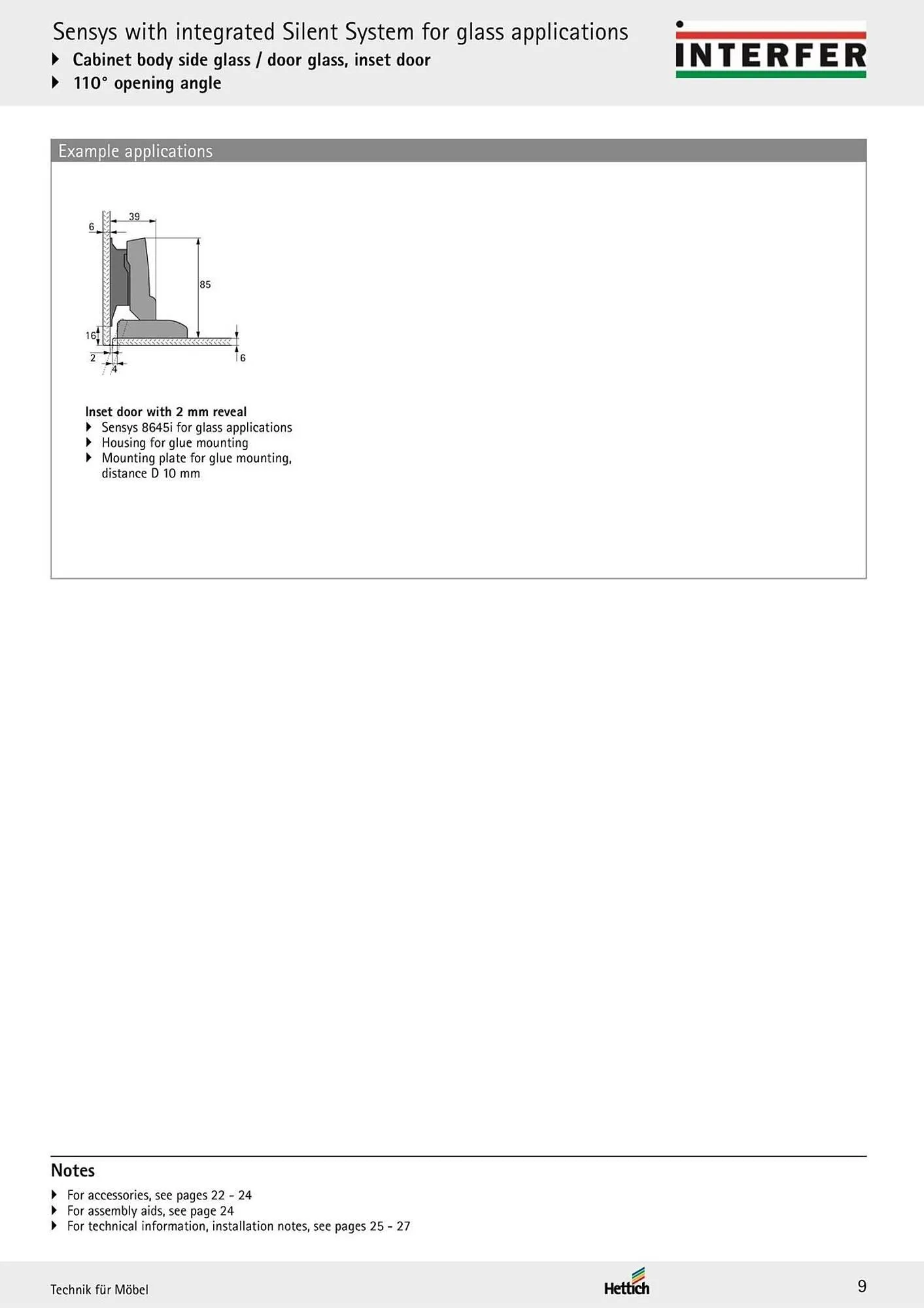 Sensys with integrated Silent System for glass applications

▸ Cabinet body side glass / door glass, inset door

▸ 110° opening angle

INTERFER

Example applications

39

6

85

16

2

4

6

Inset door with 2 mm reveal

▸ Sensys 8645i for glass applications

▸ Housing for glue mounting

▸ Mounting plate for glue mounting, distance D 10 mm

Notes

▸ For accessories, see pages 22 - 24

▸ For assembly aids, see page 24

▸ For technical information, installation notes, see pages 25 - 27

Technik für Möbel

Hettich

9